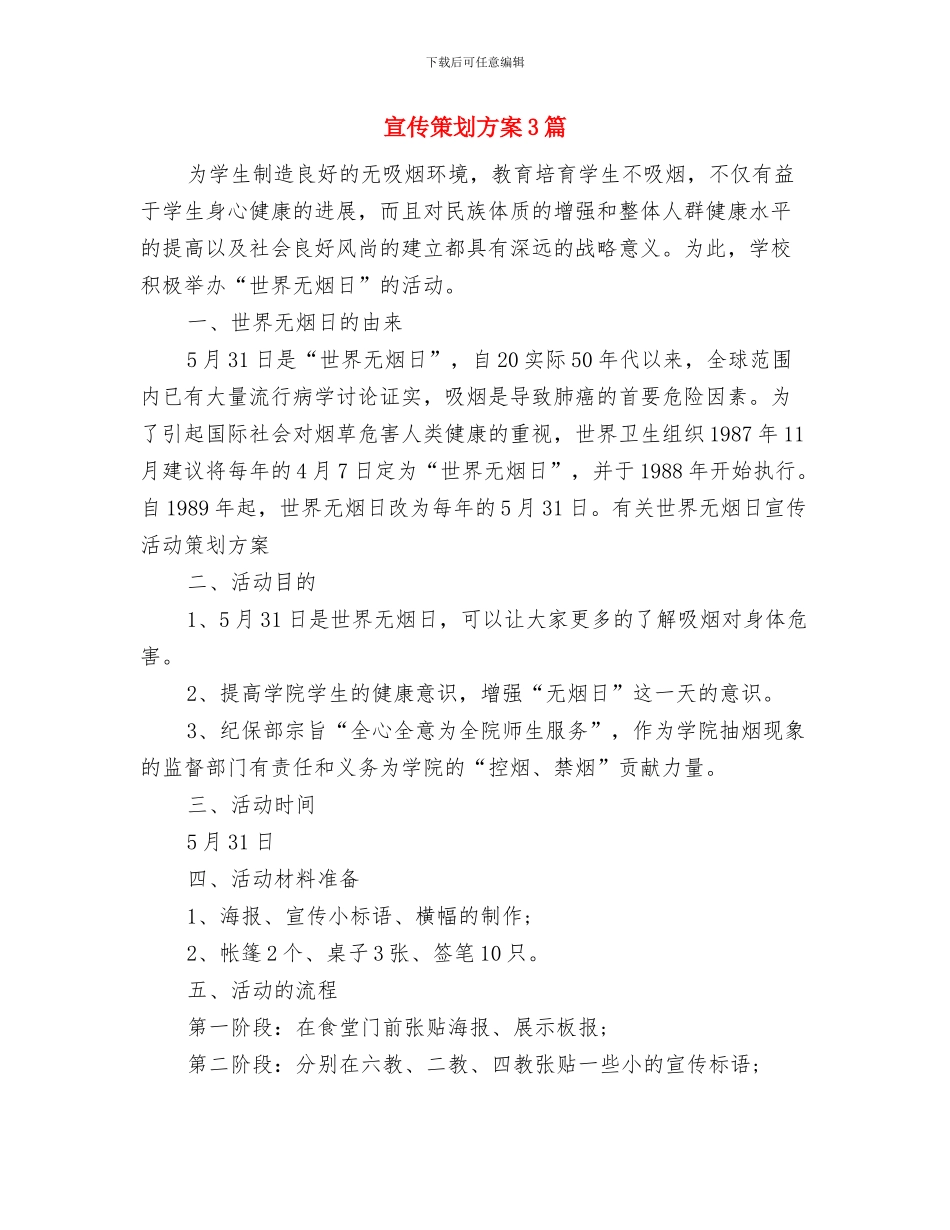 下载后可任意编辑

宣传策划方案3篇

为学生制造良好的无吸烟环境，教育培育学生不吸烟，不仅有益于学生身心健康的进展，而且对民族体质的增强和整体人群健康水平的提高以及社会良好风尚的建立都具有深远的战略意义。为此，学校积极举办“世界无烟日”的活动。

一、世界无烟日的由来

5月31日是“世界无烟日”，自20实际50年代以来，全球范围内已有大量流行病学讨论证实，吸烟是导致肺癌的首要危险因素。为了引起国际社会对烟草危害人类健康的重视，世界卫生组织1987年11月建议将每年的4月7日定为“世界无烟日”，并于1988年开始执行。自1989年起，世界无烟日改为每年的5月31日。有关世界无烟日宣传活动策划方案

二、活动目的

1、5月31日是世界无烟日，可以让大家更多的了解吸烟对身体危害。

2、提高学院学生的健康意识，增强“无烟日”这一天的意识。

3、纪保部宗旨“全心全意为全院师生服务”，作为学院抽烟现象的监督部门有责任和义务为学院的“控烟、禁烟”贡献力量。

三、活动时间

5月31日

四、活动材料准备

1、海报、宣传小标语、横幅的制作；

2、帐篷2个、桌子3张、签笔10只。

五、活动的流程

第一阶段：在食堂门前张贴海报、展示板报；

第二阶段：分别在六教、二教、四教张贴一些小的宣传标语；